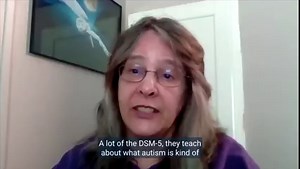 A lot of the DSM-5, they teach about what autism is kind of